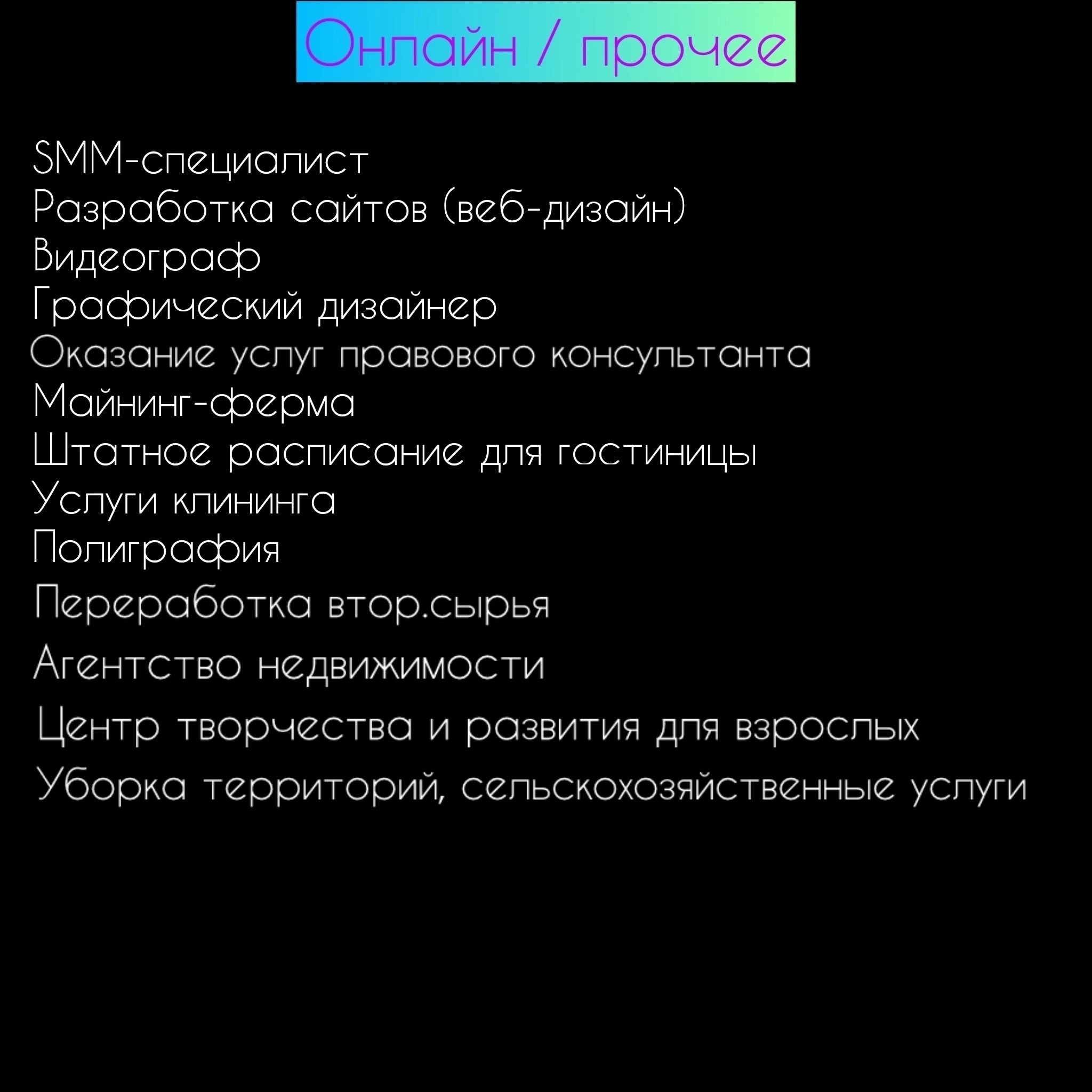 Онлайн / прочее

SMM-специалист
Разработка сайтов (веб-дизайн)
Видеограф
Графический дизайнер
Оказание услуг правового консультанта
Майнинг-ферма
Штатное расписание для гостиницы
Услуги клининга
Полиграфия
Переработка втор.сырья
Агентство недвижимости
Центр творчества и развития для взрослых
Уборка территорий, сельскохозяйственные услуги